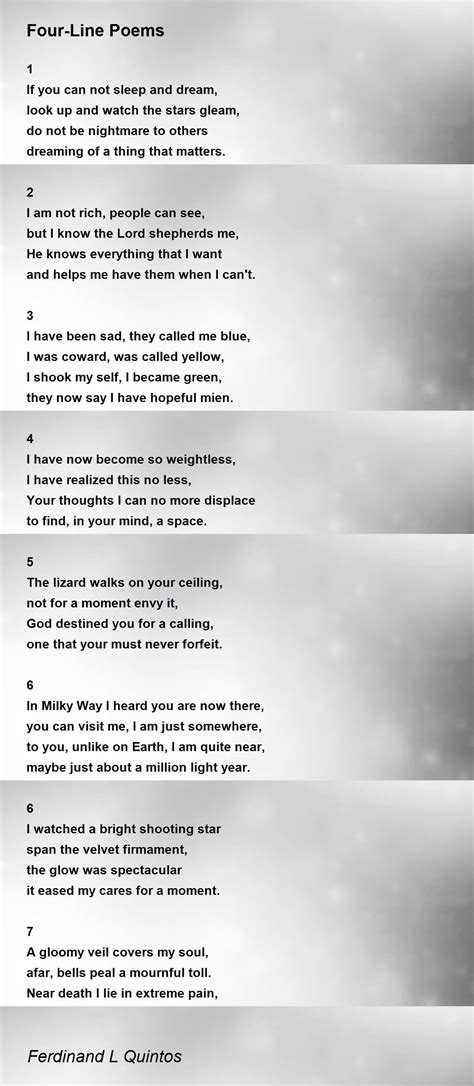 Four-Line Poems

1
If you can not sleep and dream,
look up and watch the stars gleam,
do not be nightmare to others
dreaming of a thing that matters.

2
I am not rich, people can see,
but I know the Lord shepherds me,
He knows everything that I want
and helps me have them when I can't.

3
I have been sad, they called me blue,
I was coward, was called yellow,
I shook my self, I became green,
they now say I have hopeful mien.

4
I have now become so weightless,
I have realized this no less,
Your thoughts I can no more displace
to find, in your mind, a space.

5
The lizard walks on your ceiling,
not for a moment envy it,
God destined you for a calling,
one that your must never forfeit.

6
In Milky Way I heard you are now there,
you can visit me, I am just somewhere,
to you, unlike on Earth, I am quite near,
maybe just about a million light year.

6
I watched a bright shooting star
span the velvet firmament,
the glow was spectacular
it eased my cares for a moment.

7
A gloomy veil covers my soul,
afar, bells peal a mournful toll.
Near death I lie in extreme pain,

Ferdinand L Quintos